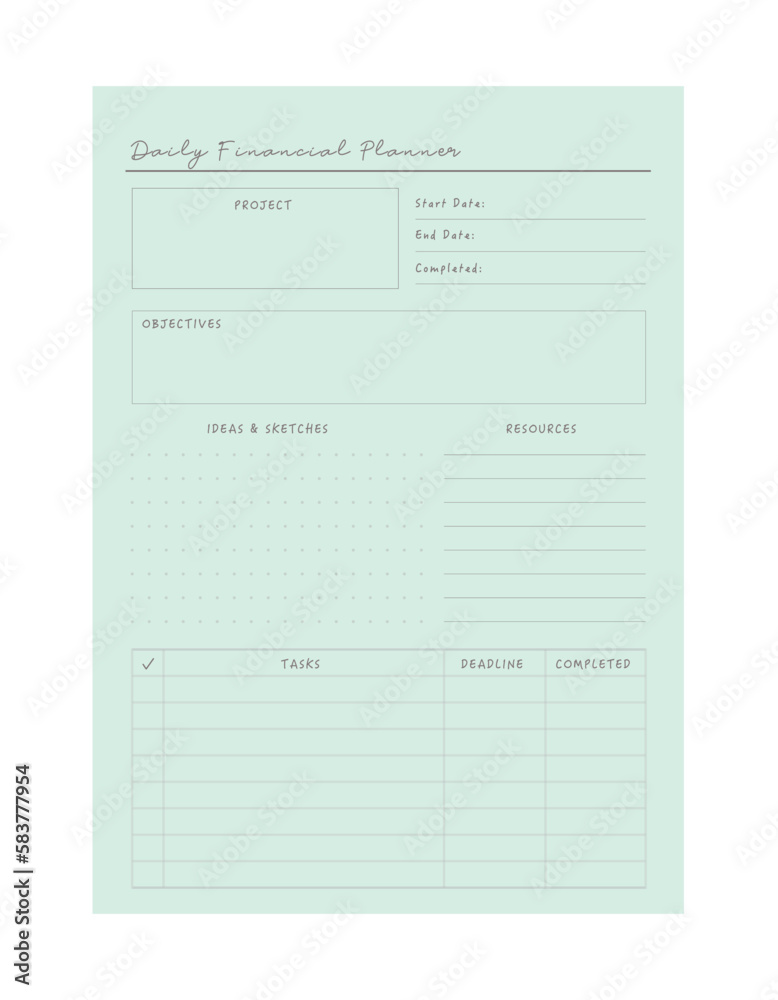 Daily Financial Planner

PROJECT

Start Date:

End Date:

Completed:

OBJECTIVES

IDEAS & SKETCHES

RESOURCES

| ✓ | TASKS | DEADLINE | COMPLETED |
|---|---|---|---|
| | | | |
| | | | |
| | | | |
| | | | |
| | | | |
| | | | |
| | | | |
| | | | |

Adobe Stock | #583777954